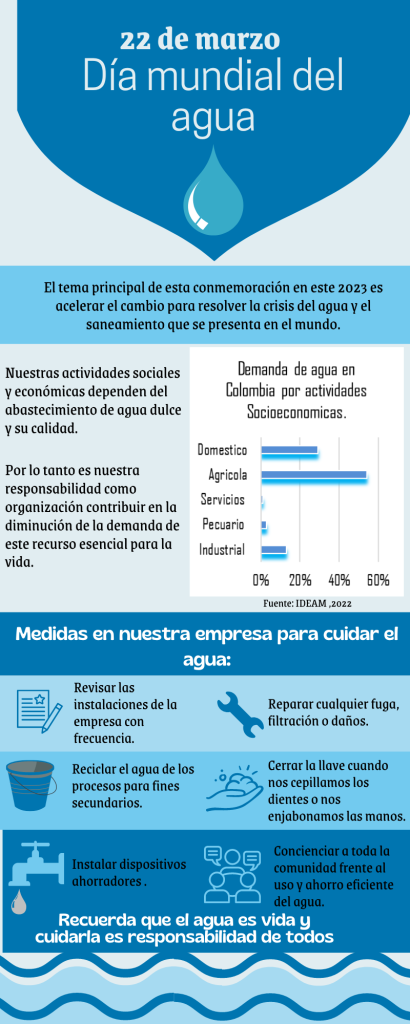 22 de marzo
Día mundial del agua

El tema principal de esta conmemoración en este 2023 es acelerar el cambio para resolver la crisis del agua y el saneamiento que se presenta en el mundo.

Nuestras actividades sociales y económicas dependen del abastecimiento de agua dulce y su calidad.

Por lo tanto es nuestra responsabilidad como organización contribuir en la diminución de la demanda de este recurso esencial para la vida.

Demanda de agua en Colombia por actividades Socioeconomicas.

Domestico
Agricola
Servicios
Pecuario
Industrial

0% 20% 40% 60%

Fuente: IDEAM ,2022

Medidas en nuestra empresa para cuidar el agua:

Revisar las instalaciones de la empresa con frecuencia.

Reparar cualquier fuga, filtración o daños.

Reciclar el agua de los procesos para fines secundarios.

Cerrar la llave cuando nos cepillamos los dientes o nos enjabonamos las manos.

Instalar dispositivos ahorradores .

Concienciar a toda la comunidad frente al uso y ahorro eficiente del agua.

Recuerda que el agua es vida y cuidarla es responsabilidad de todos